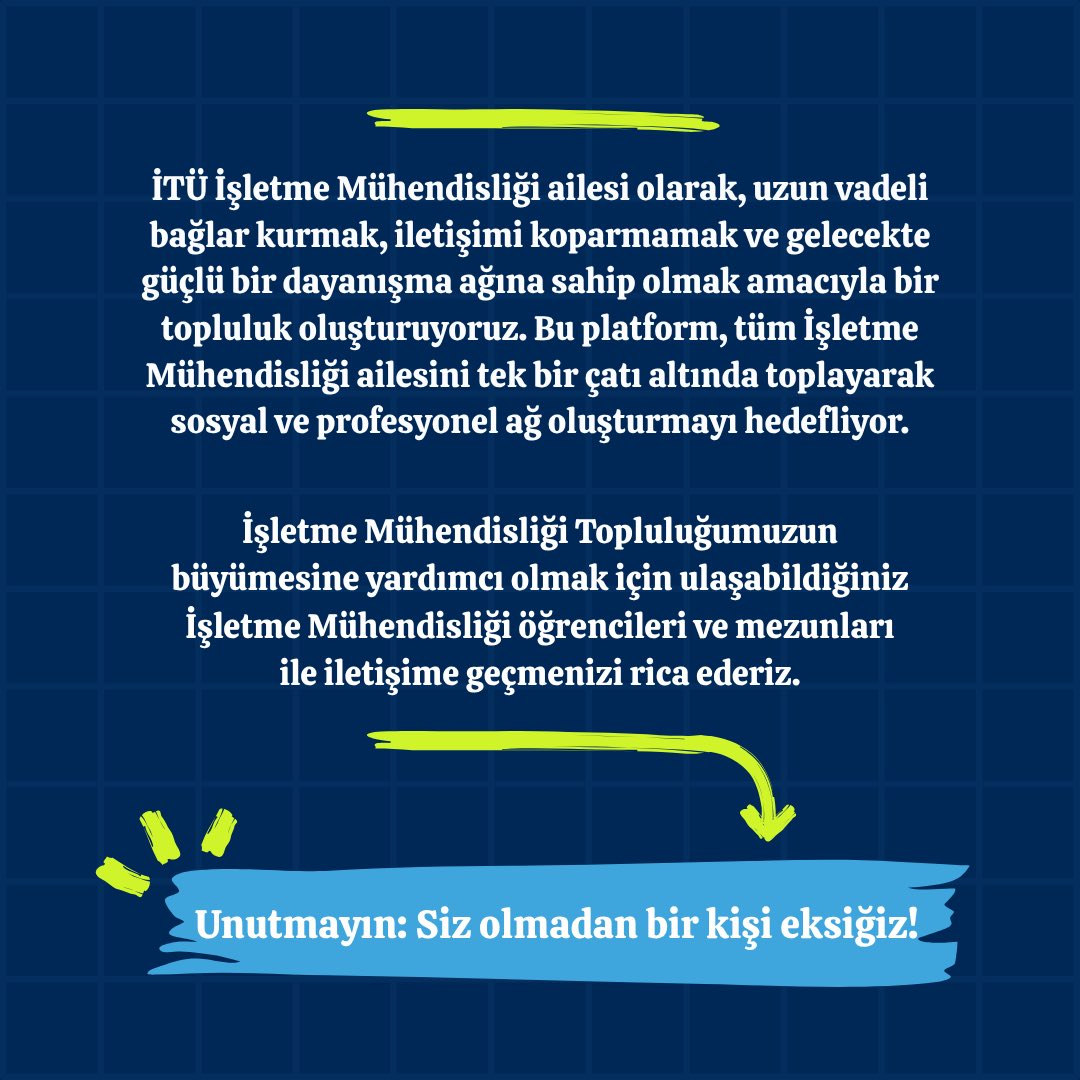 İTÜ İşletme Mühendisliği ailesi olarak, uzun vadeli bağlar kurmak, iletişimi koparmamak ve gelecekte güçlü bir dayanışma ağına sahip olmak amacıyla bir topluluk oluşturuyoruz. Bu platform, tüm İşletme Mühendisliği ailesini tek bir çatı altında toplayarak sosyal ve profesyonel ağ oluşturmayı hedefliyor.

İşletme Mühendisliği Topluluğumuzun büyümesine yardımcı olmak için ulaşabildiğiniz İşletme Mühendisliği öğrencileri ve mezunları ile iletişime geçmenizi rica ederiz.

Unutmayın: Siz olmadan bir kişi eksiğiz!